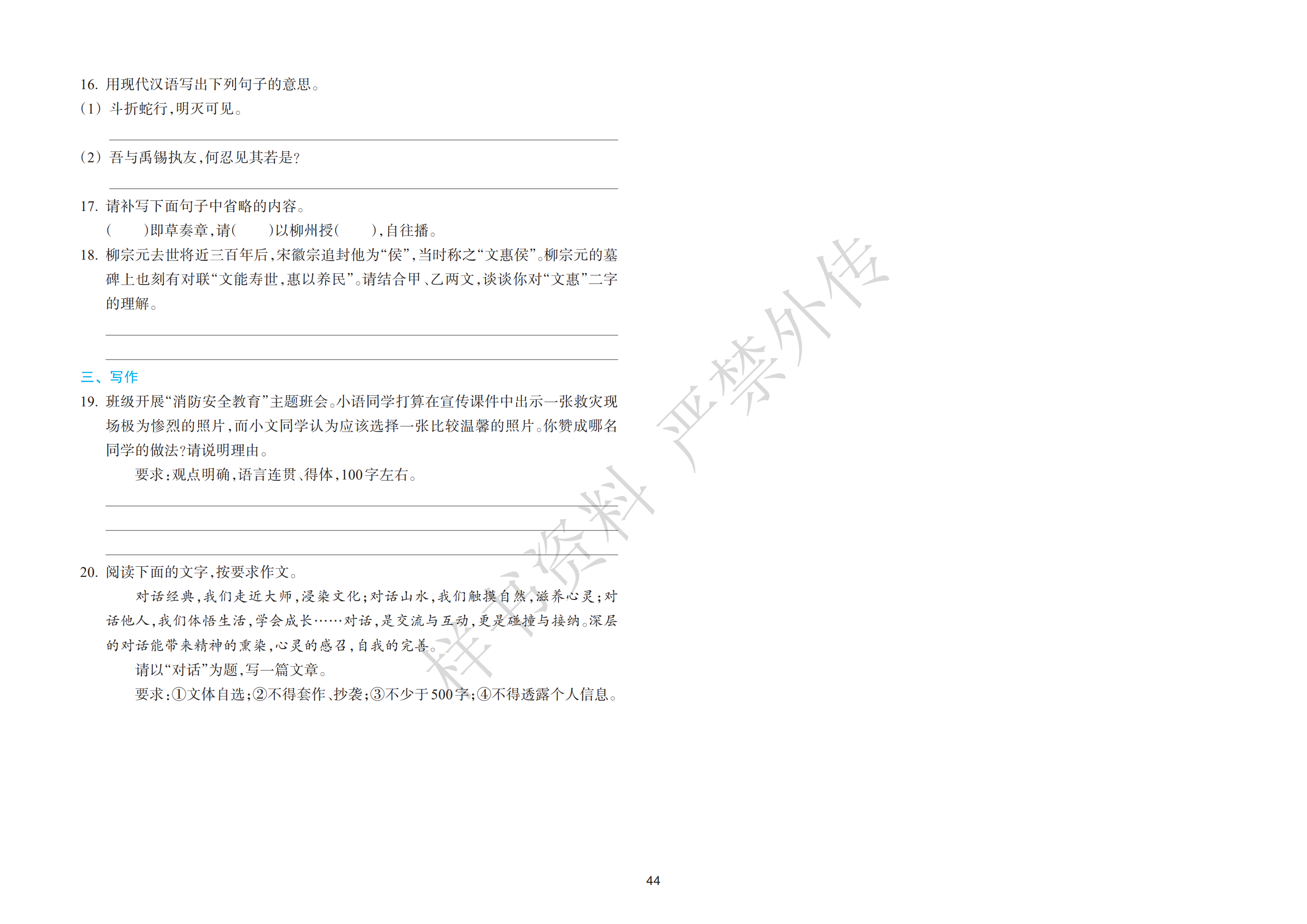 16. 用现代汉语写出下列句子的意思。

(1) 斗折蛇行,明灭可见。

(2) 吾与禹锡执友,何忍见其若是?

17. 请补写下面句子中省略的内容。

(　　)即草奏章,请(　　)以柳州授(　　),自往播。

18. 柳宗元去世将近三百年后,宋徽宗追封他为“侯”,当时称之“文惠侯”。柳宗元的墓碑上也刻有对联“文能寿世,惠以养民”。请结合甲、乙两文,谈谈你对“文惠”二字的理解。

三、写作

19. 班级开展“消防安全教育”主题班会。小语同学打算在宣传课件中出示一张救灾现场极为惨烈的照片,而小文同学认为应该选择一张比较温馨的照片。你赞成哪名同学的做法?请说明理由。

要求:观点明确,语言连贯、得体,100字左右。

20. 阅读下面的文字,按要求作文。

对话经典,我们走近大师,浸染文化;对话山水,我们触摸自然,滋养心灵;对话他人,我们体悟生活,学会成长……对话,是交流与互动,更是碰撞与接纳。深层的对话能带来精神的熏染,心灵的感召,自我的完善。

请以“对话”为题,写一篇文章。

要求:①文体自选;②不得套作、抄袭;③不少于500字;④不得透露个人信息。

样书资料 严禁外传

44